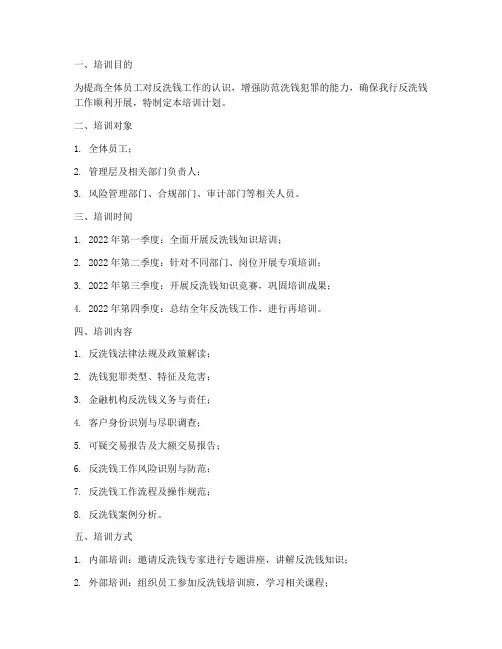 一、培训目的

为提高全体员工对反洗钱工作的认识，增强防范洗钱犯罪的能力，确保我行反洗钱工作顺利开展，特制定本培训计划。

二、培训对象

1. 全体员工；

2. 管理层及相关部门负责人；

3. 风险管理部门、合规部门、审计部门等相关人员。

三、培训时间

1. 2022 年第一季度：全面开展反洗钱知识培训；

2. 2022 年第二季度：针对不同部门、岗位开展专项培训；

3. 2022 年第三季度：开展反洗钱知识竞赛，巩固培训成果；

4. 2022 年第四季度：总结全年反洗钱工作，进行再培训。

四、培训内容

1. 反洗钱法律法规及政策解读；

2. 洗钱犯罪类型、特征及危害；

3. 金融机构反洗钱义务与责任；

4. 客户身份识别与尽职调查；

5. 可疑交易报告及大额交易报告；

6. 反洗钱工作风险识别与防范；

7. 反洗钱工作流程及操作规范；

8. 反洗钱案例分析。

五、培训方式

1. 内部培训：邀请反洗钱专家进行专题讲座，讲解反洗钱知识；

2. 外部培训：组织员工参加反洗钱培训班，学习相关课程；